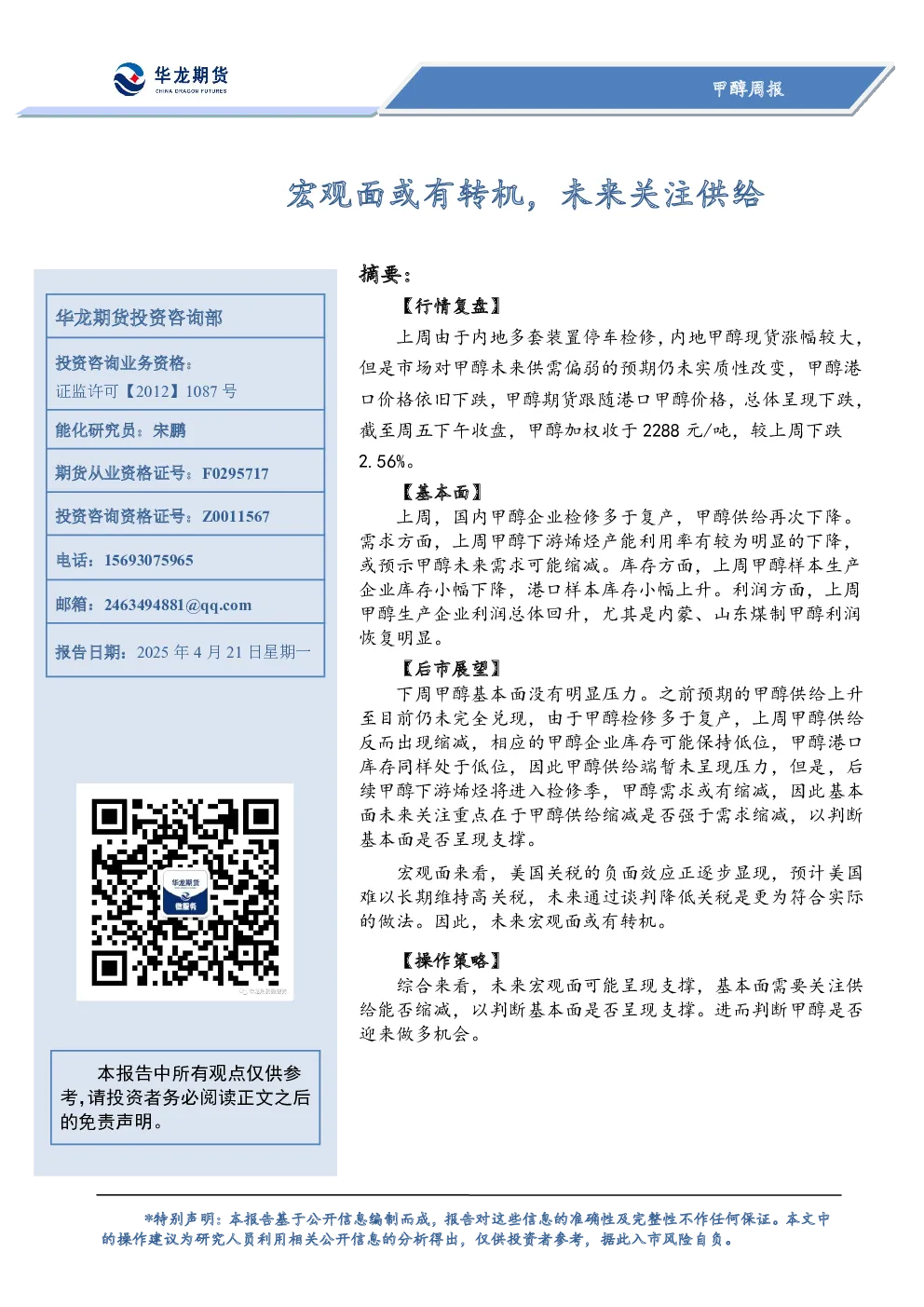 华龙期货
CHINA DRAGON FUTURES

甲醇周报

宏观面或有转机，未来关注供给

华龙期货投资咨询部

投资咨询业务资格：
证监许可【2012】1087 号

能化研究员：宋鹏

期货从业资格证号：F0295717

投资咨询资格证号：Z0011567

电话：15693075965

邮箱：2463494881@qq.com

报告日期：2025 年 4 月 21 日星期一

华龙期货
微服务

本报告中所有观点仅供参考，请投资者务必阅读正文之后的免责声明。

摘要：

【行情复盘】

上周由于内地多套装置停车检修，内地甲醇现货涨幅较大，但是市场对甲醇未来供需偏弱的预期仍未实质性改变，甲醇港口价格依旧下跌，甲醇期货跟随港口甲醇价格，总体呈现下跌，截至周五下午收盘，甲醇加权收于 2288 元/吨，较上周下跌 2.56%。

【基本面】

上周，国内甲醇企业检修多于复产，甲醇供给再次下降。需求方面，上周甲醇下游烯烃产能利用率有较为明显的下降，或预示甲醇未来需求可能缩减。库存方面，上周甲醇样本生产企业库存小幅下降，港口样本库存小幅上升。利润方面，上周甲醇生产企业利润总体回升，尤其是内蒙、山东煤制甲醇利润恢复明显。

【后市展望】

下周甲醇基本面没有明显压力。之前预期的甲醇供给上升至目前仍未完全兑现，由于甲醇检修多于复产，上周甲醇供给反而出现缩减，相应的甲醇企业库存可能保持低位，甲醇港口库存同样处于低位，因此甲醇供给端暂未呈现压力，但是，后续甲醇下游烯烃将进入检修季，甲醇需求或有缩减，因此基本面未来关注重点在于甲醇供给缩减是否强于需求缩减，以判断基本面是否呈现支撑。

宏观面来看，美国关税的负面效应正逐步显现，预计美国难以长期维持高关税，未来通过谈判降低关税是更为符合实际的做法。因此，未来宏观面或有转机。

【操作策略】

综合来看，未来宏观面可能呈现支撑，基本面需要关注供给能否缩减，以判断基本面是否呈现支撑。进而判断甲醇是否迎来做多机会。

*特别声明：本报告基于公开信息编制而成，报告对这些信息的准确性及完整性不作任何保证。本文中的操作建议为研究人员利用相关公开信息的分析得出，仅供投资者参考，据此入市风险自负。